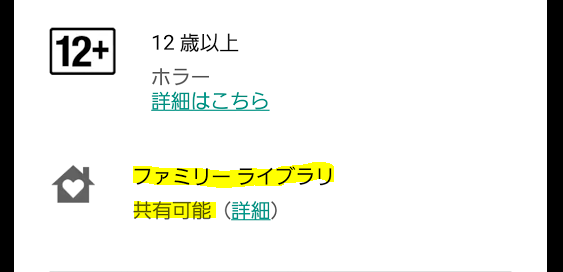 12+

12 歳以上

ホラー
詳細はこちら

ファミリー ライブラリ
共有可能（詳細）